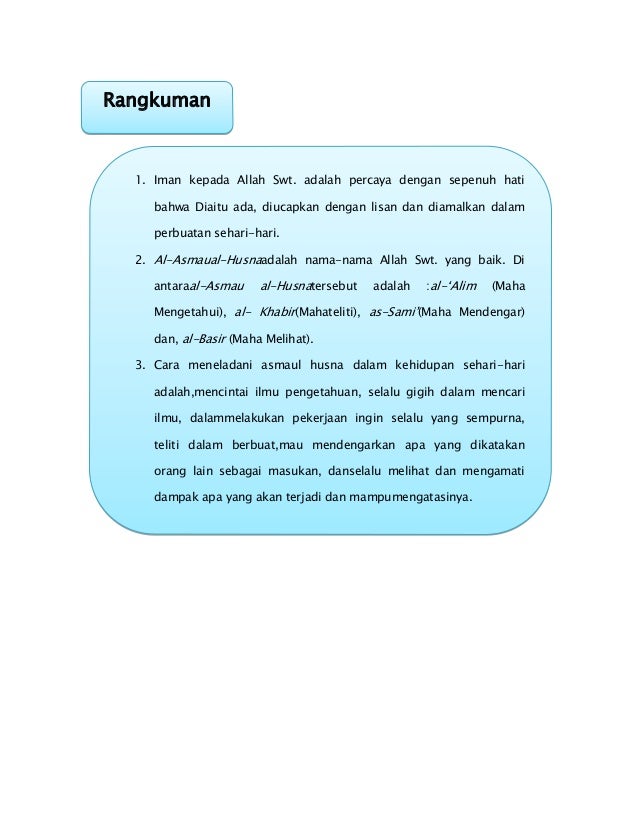 Rangkuman

1. Iman kepada Allah Swt. adalah percaya dengan sepenuh hati bahwa Diaitu ada, diucapkan dengan lisan dan diamalkan dalam perbuatan sehari-hari.

2. Al-Asmaual-Husnaadalah nama-nama Allah Swt. yang baik. Di antaraal-Asmau al-Husnatersebut adalah :al-'Alim (Maha Mengetahui), al- Khabir(Mahateliti), as-Sami'(Maha Mendengar) dan, al-Basir (Maha Melihat).

3. Cara meneladani asmaul husna dalam kehidupan sehari-hari adalah,mencintai ilmu pengetahuan, selalu gigih dalam mencari ilmu, dalammelakukan pekerjaan ingin selalu yang sempurna, teliti dalam berbuat,mau mendengarkan apa yang dikatakan orang lain sebagai masukan, danselalu melihat dan mengamati dampak apa yang akan terjadi dan mampumengatasinya.